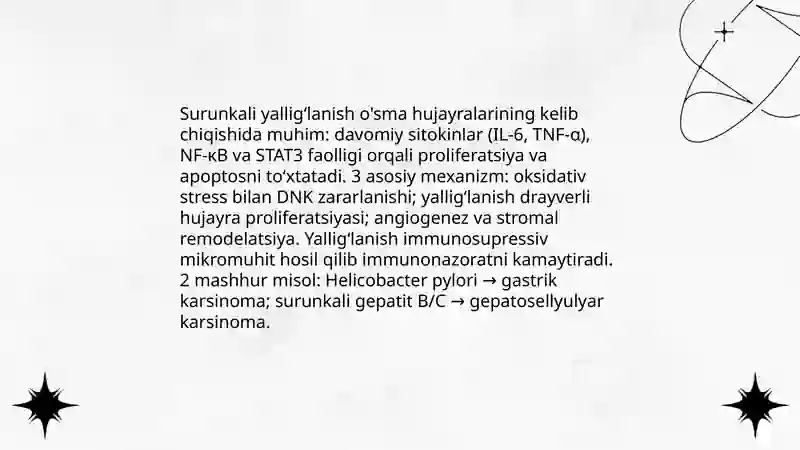 Surunkali yallig'lanish o'sma hujayralarining kelib chiqishida muhim: davomiy sitokinlar (IL-6, TNF-α), NF-κB va STAT3 faolligi orqali proliferatsiya va apoptosni to'xtatadi. 3 asosiy mexanizm: oksidativ stress bilan DNK zararlanishi; yallig'lanish drayverli hujayra proliferatsiyasi; angiogenez va stromal remodelatsiya. Yallig'lanish immunosupressiv mikromuhit hosil qilib immunonazoratni kamaytiradi. 2 mashhur misol: Helicobacter pylori → gastrik karsinoma; surunkali gepatit B/C → gepatosellyulyar karsinoma.